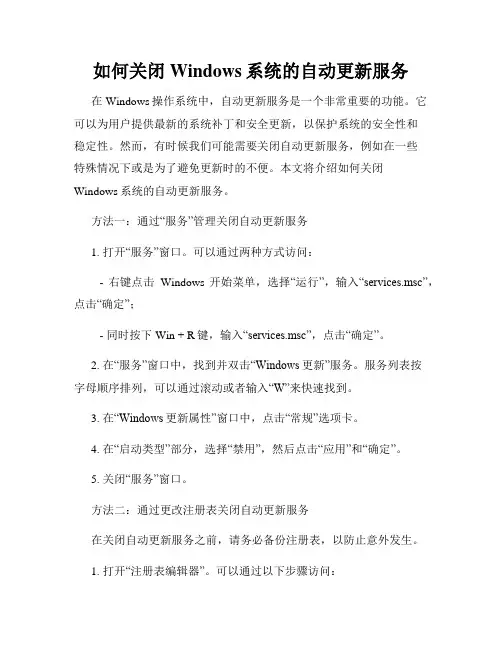 如何关闭 Windows 系统的自动更新服务

在 Windows 操作系统中，自动更新服务是一个非常重要的功能。它可以为用户提供最新的系统补丁和安全更新，以保护系统的安全性和稳定性。然而，有时候我们可能需要关闭自动更新服务，例如在一些特殊情况下或是为了避免更新时的不便。本文将介绍如何关闭 Windows 系统的自动更新服务。

方法一：通过“服务”管理关闭自动更新服务

1. 打开“服务”窗口。可以通过两种方式访问：

- 右键点击 Windows 开始菜单，选择“运行”，输入“services.msc”，点击“确定”；

- 同时按下 Win + R 键，输入“services.msc”，点击“确定”。

2. 在“服务”窗口中，找到并双击“Windows 更新”服务。服务列表按字母顺序排列，可以通过滚动或者输入“W”来快速找到。

3. 在“Windows 更新属性”窗口中，点击“常规”选项卡。

4. 在“启动类型”部分，选择“禁用”，然后点击“应用”和“确定”。

5. 关闭“服务”窗口。

方法二：通过更改注册表关闭自动更新服务

在关闭自动更新服务之前，请务必备份注册表，以防止意外发生。

1. 打开“注册表编辑器”。可以通过以下步骤访问：